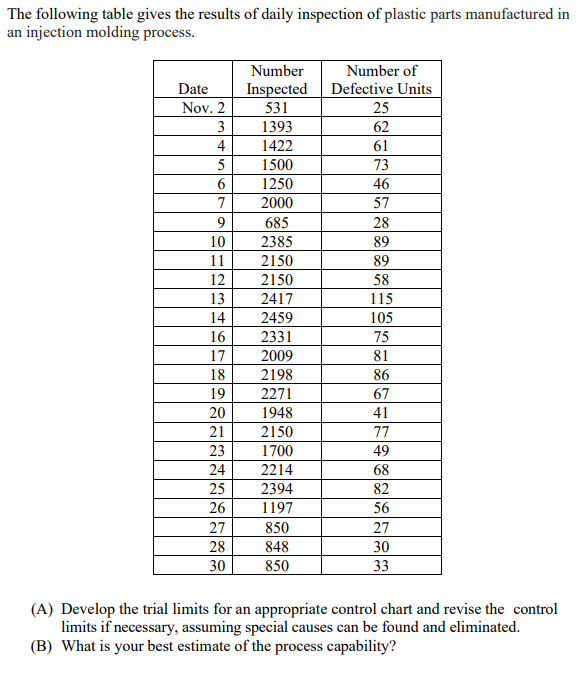 The following table gives the results of daily inspection of plastic parts manufactured in an injection molding process.

| Date | Number Inspected | Number of Defective Units |
|---|---|---|
| Nov. 2 | 531 | 25 |
| 3 | 1393 | 62 |
| 4 | 1422 | 61 |
| 5 | 1500 | 73 |
| 6 | 1250 | 46 |
| 7 | 2000 | 57 |
| 9 | 685 | 28 |
| 10 | 2385 | 89 |
| 11 | 2150 | 89 |
| 12 | 2150 | 58 |
| 13 | 2417 | 115 |
| 14 | 2459 | 105 |
| 16 | 2331 | 75 |
| 17 | 2009 | 81 |
| 18 | 2198 | 86 |
| 19 | 2271 | 67 |
| 20 | 1948 | 41 |
| 21 | 2150 | 77 |
| 23 | 1700 | 49 |
| 24 | 2214 | 68 |
| 25 | 2394 | 82 |
| 26 | 1197 | 56 |
| 27 | 850 | 27 |
| 28 | 848 | 30 |
| 30 | 850 | 33 |

(A) Develop the trial limits for an appropriate control chart and revise the control limits if necessary, assuming special causes can be found and eliminated.
(B) What is your best estimate of the process capability?